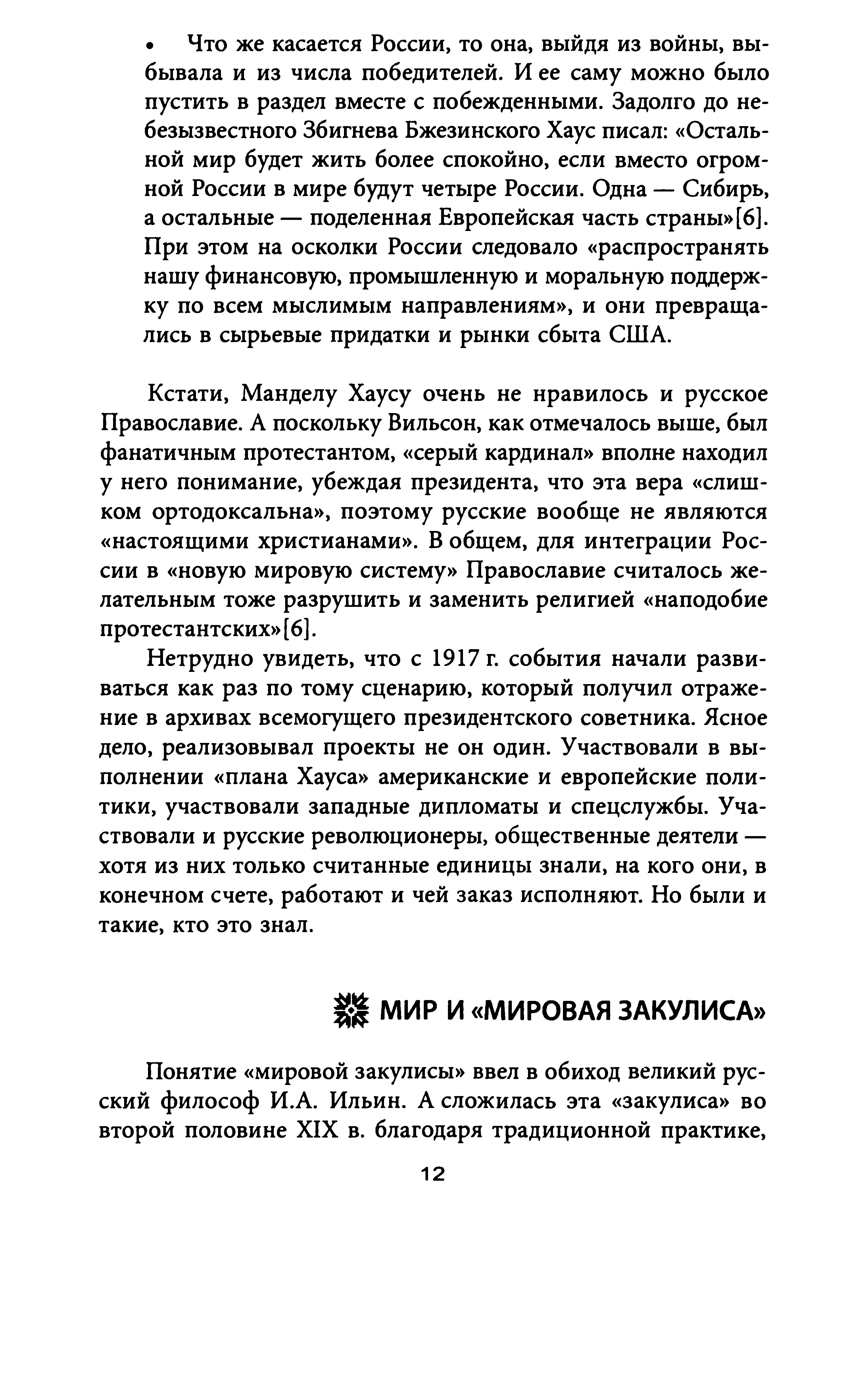 • Что же касается России, то она, выйдя из войны, выбывала и из числа победителей. И ее саму можно было пустить в раздел вместе с побежденными. Задолго до небезызвестного Збигнева Бжезинского Хаус писал: «Остальной мир будет жить более спокойно, если вместо огромной России в мире будут четыре России. Одна — Сибирь, а остальные — поделенная Европейская часть страны»[6]. При этом на осколки России следовало «распространять нашу финансовую, промышленную и моральную поддержку по всем мыслимым направлениям», и они превращались в сырьевые придатки и рынки сбыта США.

Кстати, Манделу Хаусу очень не нравилось и русское Православие. А поскольку Вильсон, как отмечалось выше, был фанатичным протестантом, «серый кардинал» вполне находил у него понимание, убеждая президента, что эта вера «слишком ортодоксальна», поэтому русские вообще не являются «настоящими христианами». В общем, для интеграции России в «новую мировую систему» Православие считалось желательным тоже разрушить и заменить религией «наподобие протестантских»[6].

Нетрудно увидеть, что с 1917 г. события начали развиваться как раз по тому сценарию, который получил отражение в архивах всемогущего президентского советника. Ясное дело, реализовывал проекты не он один. Участвовали в выполнении «плана Хауса» американские и европейские политики, участвовали западные дипломаты и спецслужбы. Участвовали и русские революционеры, общественные деятели — хотя из них только считанные единицы знали, на кого они, в конечном счете, работают и чей заказ исполняют. Но были и такие, кто это знал.

МИР И «МИРОВАЯ ЗАКУЛИСА»

Понятие «мировой закулисы» ввел в обиход великий русский философ И.А. Ильин. А сложилась эта «закулиса» во второй половине XIX в. благодаря традиционной практике,

12